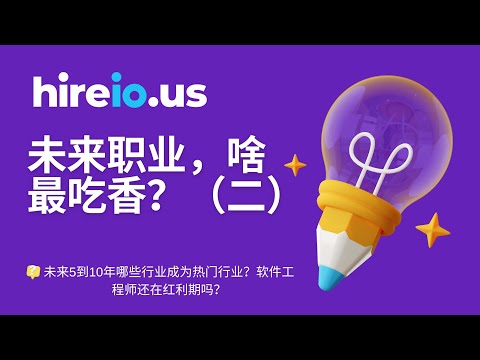 hireio.us

未来职业，啥最吃香？（二）

未来5到10年哪些行业成为热门行业？软件工程师还在红利期吗？